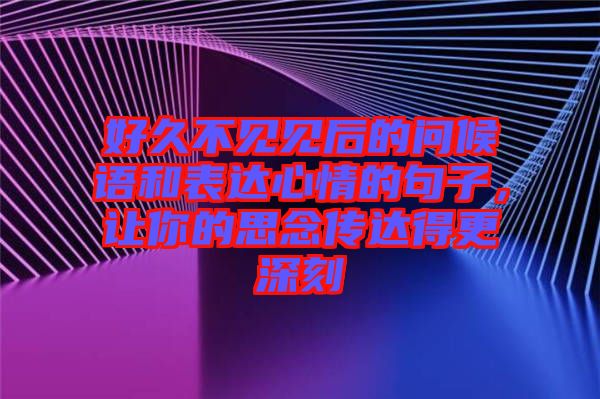 好久不见见后的问候语和表达心情的句子，让你的思念传达得更深刻